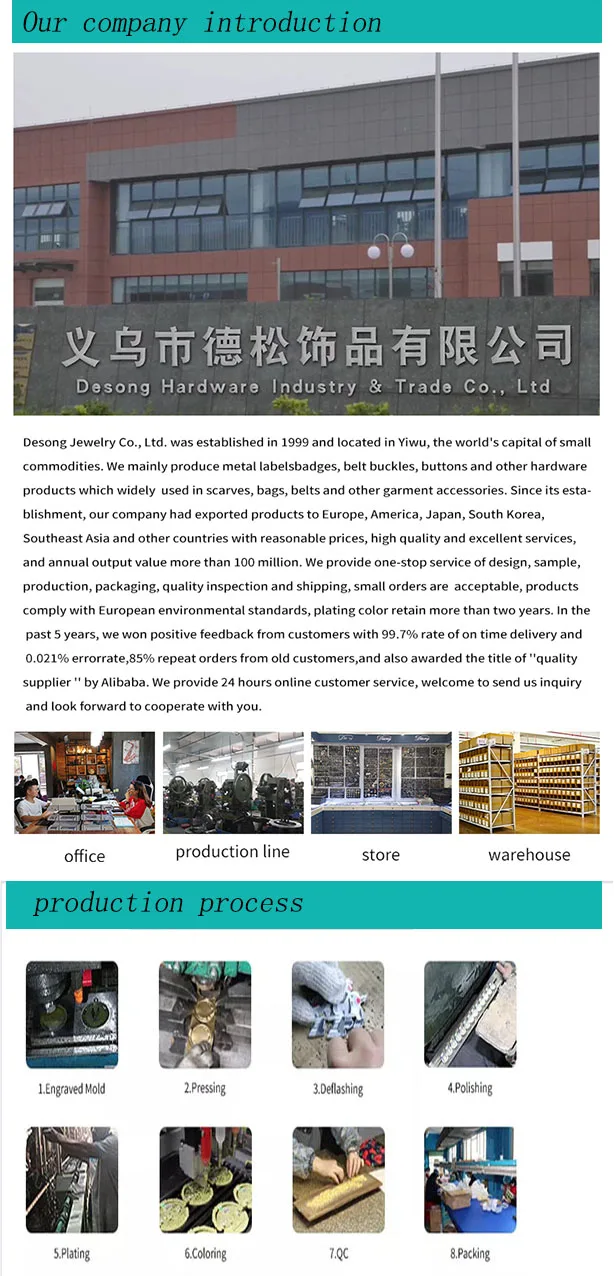 Our company introduction

义乌市德松饰品有限公司
Desong Hardware Industry & Trade Co., Ltd

Desong Jewelry Co., Ltd. was established in 1999 and located in Yiwu, the world's capital of small commodities. We mainly produce metal labelsbadges, belt buckles, buttons and other hardware products which widely used in scarves, bags, belts and other garment accessories. Since its establishment, our company had exported products to Europe, America, Japan, South Korea, Southeast Asia and other countries with reasonable prices, high quality and excellent services, and annual output value more than 100 million. We provide one-stop service of design, sample, production, packaging, quality inspection and shipping, small orders are acceptable, products comply with European environmental standards, plating color retain more than two years. In the past 5 years, we won positive feedback from customers with 99.7% rate of on time delivery and 0.021% errorrate,85% repeat orders from old customers,and also awarded the title of ''quality supplier '' by Alibaba. We provide 24 hours online customer service, welcome to send us inquiry and look forward to cooperate with you.

office

production line

store

warehouse

production process

1.Engraved Mold

2.Pressing

3.Deflashing

4.Polishing

5.Plating

6.Coloring

7.QC

8.Packing